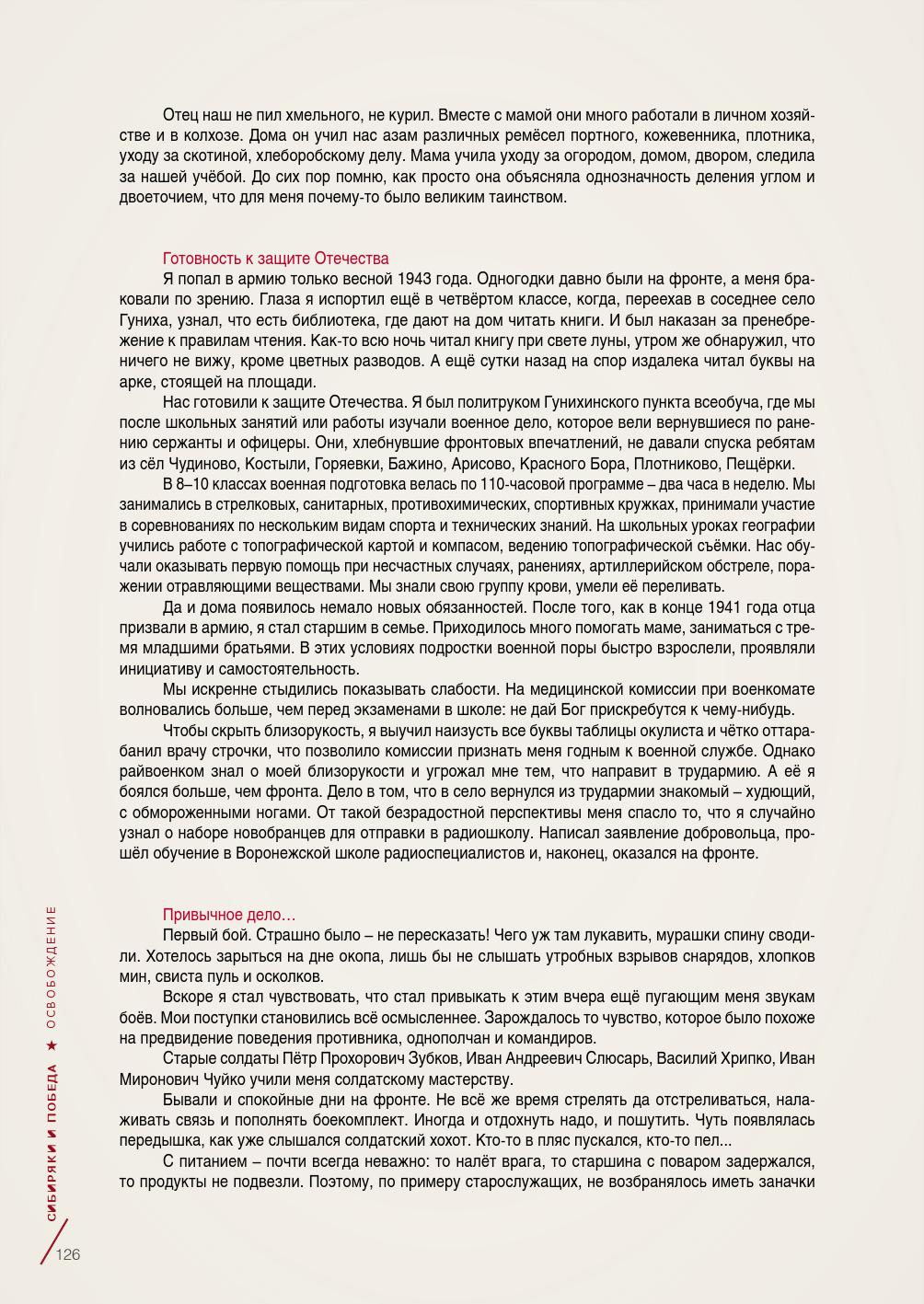 Отец наш не пил хмельного, не курил. Вместе с мамой они много работали в личном хозяйстве и в колхозе. Дома он учил нас азам различных ремёсел портного, кожевенника, плотника, уходу за скотиной, хлеборобскому делу. Мама учила уходу за огородом, домом, двором, следила за нашей учёбой. До сих пор помню, как просто она объясняла однозначность деления углом и двоеточием, что для меня почему-то было великим таинством.

Готовность к защите Отечества

Я попал в армию только весной 1943 года. Одногодки давно были на фронте, а меня браковали по зрению. Глаза я испортил ещё в четвёртом классе, когда, переехав в соседнее село Гуниха, узнал, что есть библиотека, где дают на дом читать книги. И был наказан за пренебрежение к правилам чтения. Как-то всю ночь читал книгу при свете луны, утром же обнаружил, что ничего не вижу, кроме цветных разводов. А ещё сутки назад на спор издалека читал буквы на арке, стоящей на площади.

Нас готовили к защите Отечества. Я был политруком Гунихинского пункта всеобуча, где мы после школьных занятий или работы изучали военное дело, которое вели вернувшиеся по ранению сержанты и офицеры. Они, хлебнувшие фронтовых впечатлений, не давали спуска ребятам из сёл Чудиново, Костыли, Горяевки, Бажино, Арисово, Красного Бора, Плотниково, Пещёрки.

В 8–10 классах военная подготовка велась по 110-часовой программе – два часа в неделю. Мы занимались в стрелковых, санитарных, противохимических, спортивных кружках, принимали участие в соревнованиях по нескольким видам спорта и технических знаний. На школьных уроках географии учились работе с топографической картой и компасом, ведению топографической съёмки. Нас обучали оказывать первую помощь при несчастных случаях, ранениях, артиллерийском обстреле, поражении отравляющими веществами. Мы знали свою группу крови, умели её переливать.

Да и дома появилось немало новых обязанностей. После того, как в конце 1941 года отца призвали в армию, я стал старшим в семье. Приходилось много помогать маме, заниматься с тремя младшими братьями. В этих условиях подростки военной поры быстро взрослели, проявляли инициативу и самостоятельность.

Мы искренне стыдились показывать слабости. На медицинской комиссии при военкомате волновались больше, чем перед экзаменами в школе: не дай Бог прискребутся к чему-нибудь.

Чтобы скрыть близорукость, я выучил наизусть все буквы таблицы окулиста и чётко оттарабанил врачу строчки, что позволило комиссии признать меня годным к военной службе. Однако райвоенком знал о моей близорукости и угрожал мне тем, что направит в трудармию. А её я боялся больше, чем фронта. Дело в том, что в село вернулся из трудармии знакомый – худющий, с обмороженными ногами. От такой безрадостной перспективы меня спасло то, что я случайно узнал о наборе новобранцев для отправки в радиошколу. Написал заявление добровольца, прошёл обучение в Воронежской школе радиоспециалистов и, наконец, оказался на фронте.

Привычное дело…

Первый бой. Страшно было – не пересказать! Чего уж там лукавить, мурашки спину сводили. Хотелось зарыться на дне окопа, лишь бы не слышать утробных взрывов снарядов, хлопков мин, свиста пуль и осколков.

Вскоре я стал чувствовать, что стал привыкать к этим вчера ещё пугающим меня звукам боёв. Мои поступки становились всё осмысленнее. Зарождалось то чувство, которое было похоже на предвидение поведения противника, однополчан и командиров.

Старые солдаты Пётр Прохорович Зубков, Иван Андреевич Слюсарь, Василий Хрипко, Иван Миронович Чуйко учили меня солдатскому мастерству.

Бывали и спокойные дни на фронте. Не всё же время стрелять да отстреливаться, налаживать связь и пополнять боекомплект. Иногда и отдохнуть надо, и пошутить. Чуть появлялась передышка, как уже слышался солдатский хохот. Кто-то в пляс пускался, кто-то пел...

С питанием – почти всегда неважно: то налёт врага, то старшина с поваром задержался, то продукты не подвезли. Поэтому, по примеру старослужащих, не возбранялось иметь заначки

СИБИРЯКИ И ПОБЕДА ★ ОСВОБОЖДЕНИЕ

126